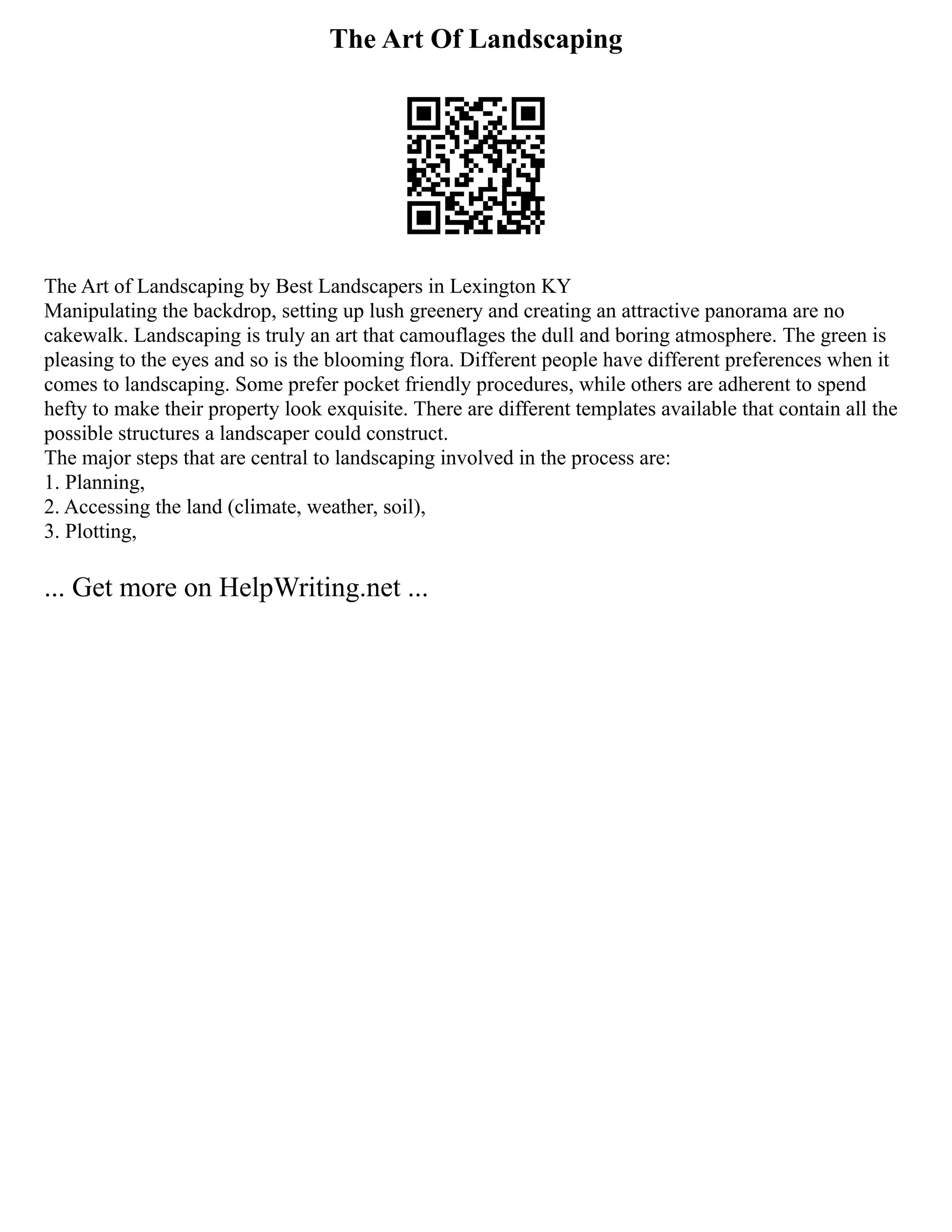 The Art Of Landscaping

The Art of Landscaping by Best Landscapers in Lexington KY
Manipulating the backdrop, setting up lush greenery and creating an attractive panorama are no cakewalk. Landscaping is truly an art that camouflages the dull and boring atmosphere. The green is pleasing to the eyes and so is the blooming flora. Different people have different preferences when it comes to landscaping. Some prefer pocket friendly procedures, while others are adherent to spend hefty to make their property look exquisite. There are different templates available that contain all the possible structures a landscaper could construct.
The major steps that are central to landscaping involved in the process are:
1. Planning,
2. Accessing the land (climate, weather, soil),
3. Plotting,

... Get more on HelpWriting.net ...